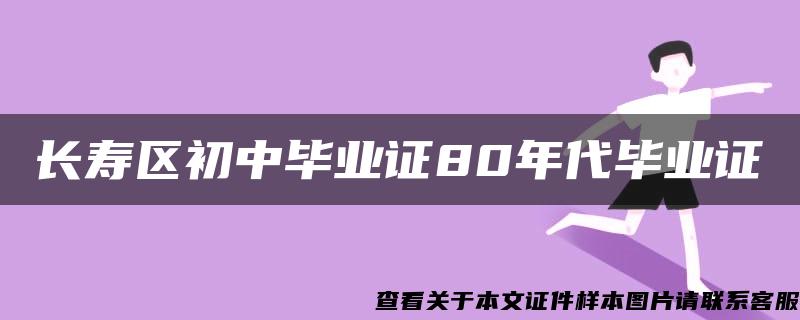 长寿区初中毕业证80年代毕业证

查看关于本文证件样本图片请联系客服